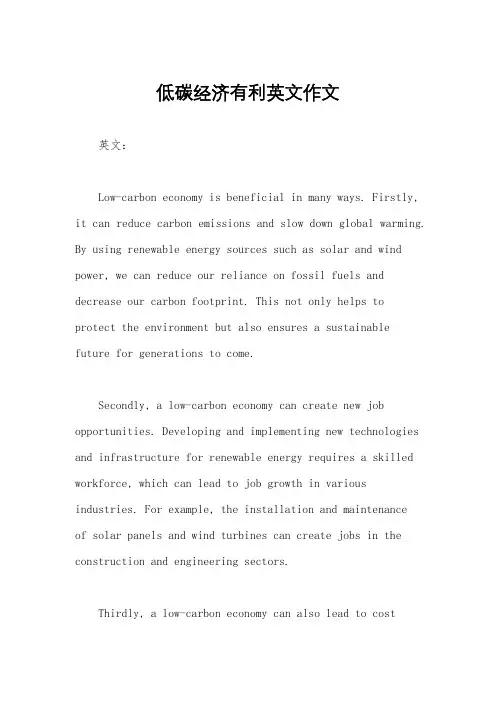 低碳经济有利英文作文

英文：

Low-carbon economy is beneficial in many ways. Firstly, it can reduce carbon emissions and slow down global warming. By using renewable energy sources such as solar and wind power, we can reduce our reliance on fossil fuels and decrease our carbon footprint. This not only helps to protect the environment but also ensures a sustainable future for generations to come.

Secondly, a low-carbon economy can create new job opportunities. Developing and implementing new technologies and infrastructure for renewable energy requires a skilled workforce, which can lead to job growth in various industries. For example, the installation and maintenance of solar panels and wind turbines can create jobs in the construction and engineering sectors.

Thirdly, a low-carbon economy can also lead to cost